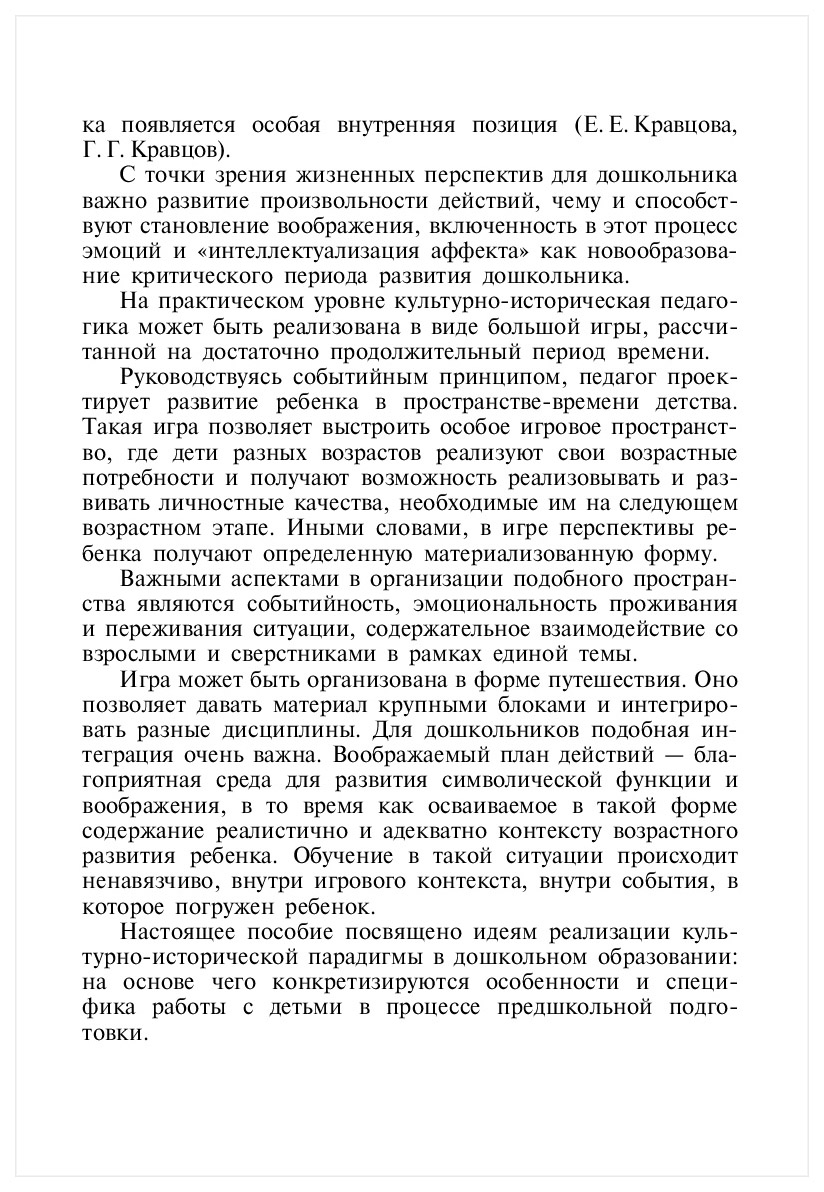 ка появляется особая внутренняя позиция (Е. Е. Кравцова, Г. Г. Кравцов).

С точки зрения жизненных перспектив для дошкольника важно развитие произвольности действий, чему и способствуют становление воображения, включенность в этот процесс эмоций и «интеллектуализация аффекта» как новообразование критического периода развития дошкольника.

На практическом уровне культурно-историческая педагогика может быть реализована в виде большой игры, рассчитанной на достаточно продолжительный период времени.

Руководствуясь событийным принципом, педагог проектирует развитие ребенка в пространстве-времени детства. Такая игра позволяет выстроить особое игровое пространство, где дети разных возрастов реализуют свои возрастные потребности и получают возможность реализовывать и развивать личностные качества, необходимые им на следующем возрастном этапе. Иными словами, в игре перспективы ребенка получают определенную материализованную форму.

Важными аспектами в организации подобного пространства являются событийность, эмоциональность проживания и переживания ситуации, содержательное взаимодействие со взрослыми и сверстниками в рамках единой темы.

Игра может быть организована в форме путешествия. Оно позволяет давать материал крупными блоками и интегрировать разные дисциплины. Для дошкольников подобная интеграция очень важна. Воображаемый план действий — благоприятная среда для развития символической функции и воображения, в то время как осваиваемое в такой форме содержание реалистично и адекватно контексту возрастного развития ребенка. Обучение в такой ситуации происходит ненавязчиво, внутри игрового контекста, внутри события, в которое погружен ребенок.

Настоящее пособие посвящено идеям реализации культурно-исторической парадигмы в дошкольном образовании: на основе чего конкретизируются особенности и специфика работы с детьми в процессе предшкольной подготовки.